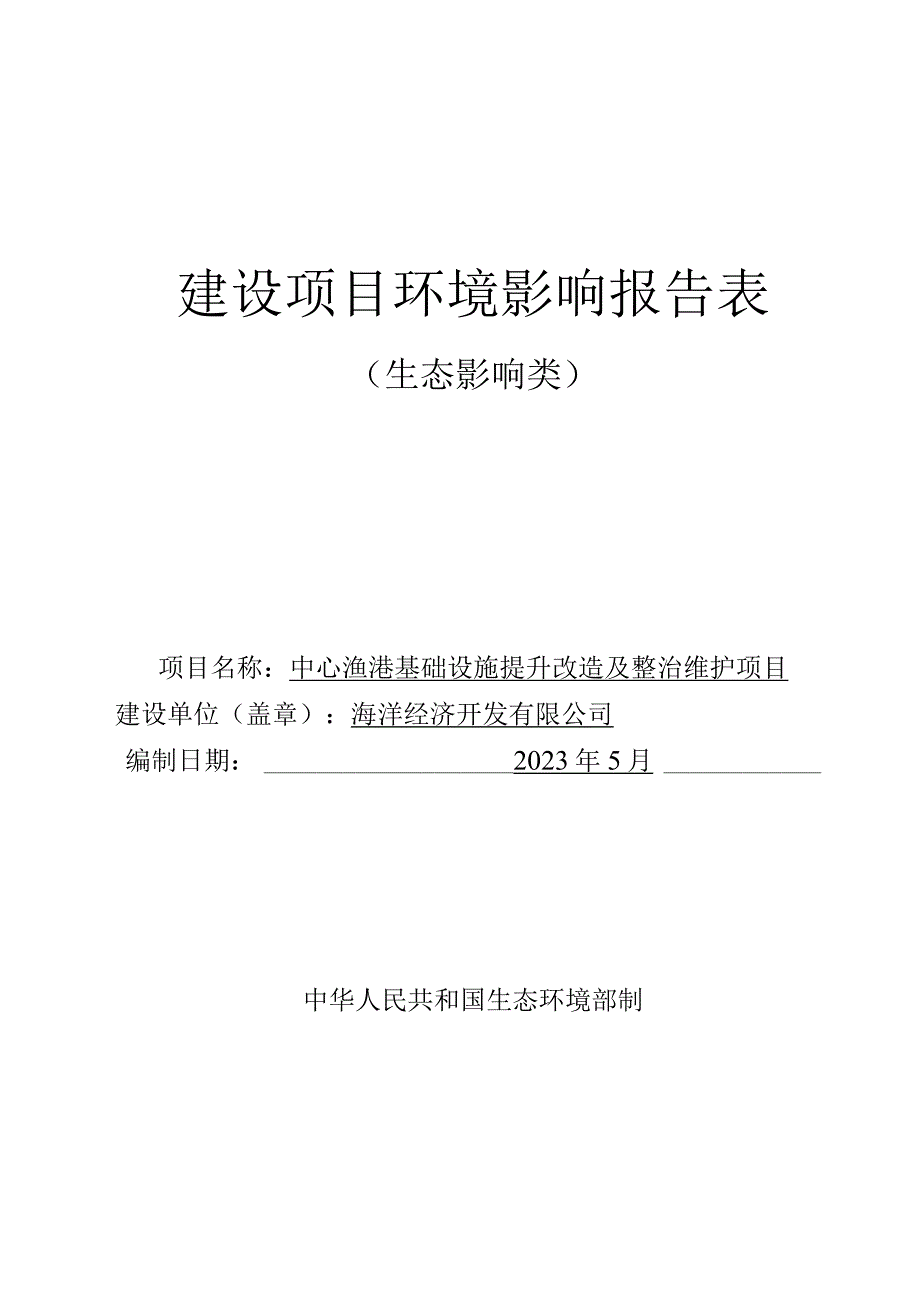 建设项目环境影响报告表

（生态影响类）

项目名称：中心渔港基础设施提升改造及整治维护项目

建设单位（盖章）：海洋经济开发有限公司

编制日期：2023年5月

中华人民共和国生态环境部制